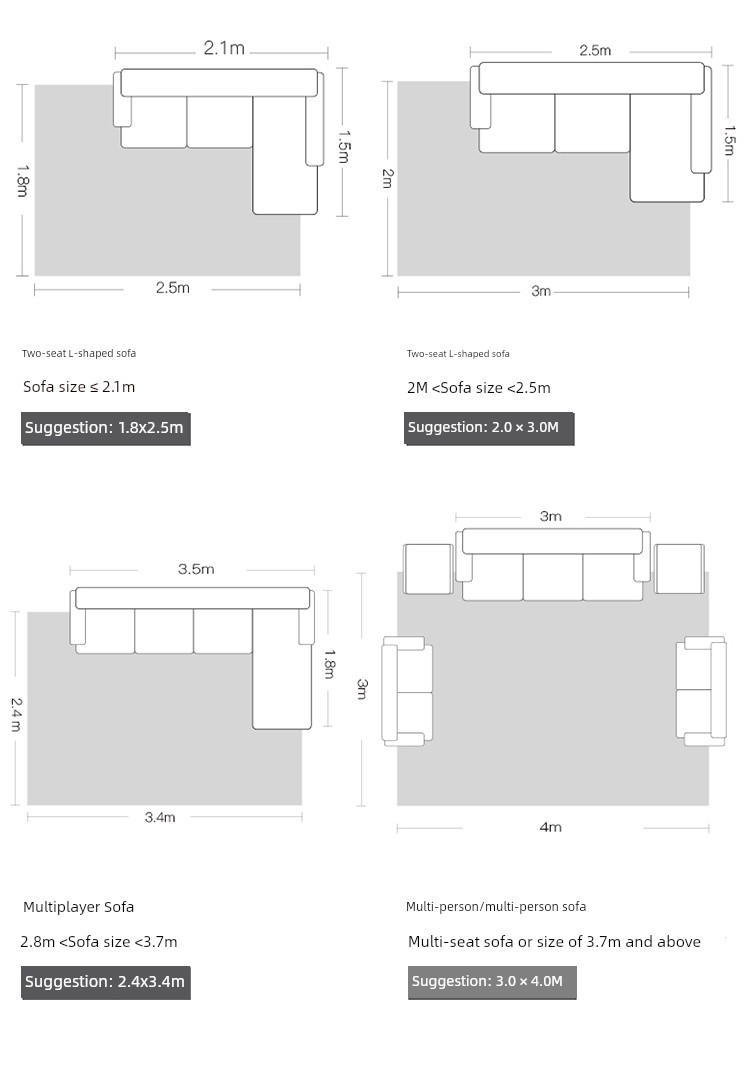 2.1m

1.8m

1.5m

2.5m

Two-seat L-shaped sofa

Sofa size ≤ 2.1m

Suggestion: 1.8x2.5m

2.5m

2m

1.5m

3m

Two-seat L-shaped sofa

2M <Sofa size <2.5m

Suggestion: 2.0 × 3.0M

3.5m

2.4m

1.8m

3.4m

Multiplayer Sofa

2.8m <Sofa size <3.7m

Suggestion: 2.4x3.4m

3m

3m

4m

Multi-person/multi-person sofa

Multi-seat sofa or size of 3.7m and above

Suggestion: 3.0 × 4.0M